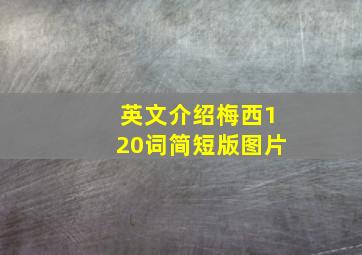 英文介绍梅西120词简短版图片